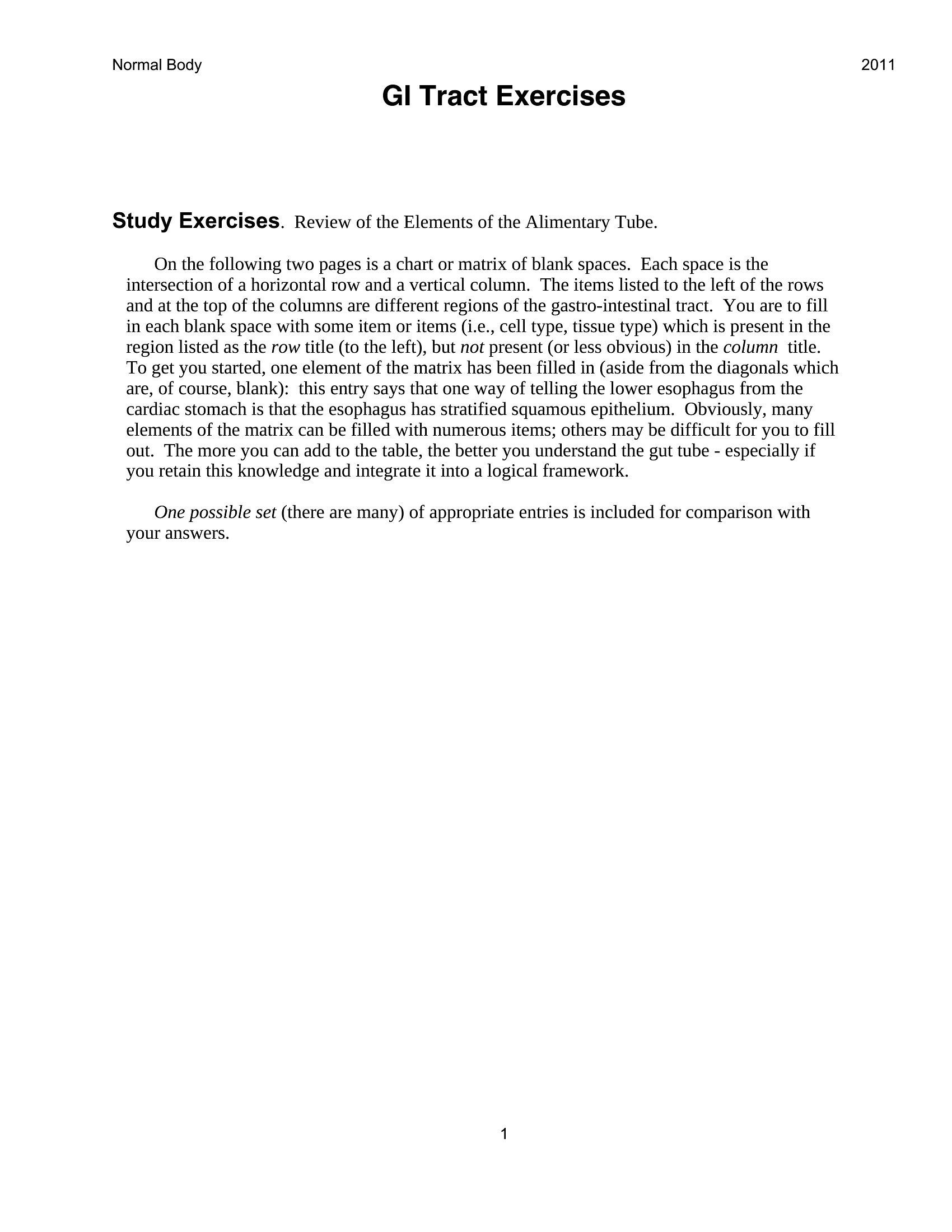 Normal Body 2011

GI Tract Exercises

Study Exercises. Review of the Elements of the Alimentary Tube.

On the following two pages is a chart or matrix of blank spaces. Each space is the intersection of a horizontal row and a vertical column. The items listed to the left of the rows and at the top of the columns are different regions of the gastro-intestinal tract. You are to fill in each blank space with some item or items (i.e., cell type, tissue type) which is present in the region listed as the row title (to the left), but not present (or less obvious) in the column title. To get you started, one element of the matrix has been filled in (aside from the diagonals which are, of course, blank): this entry says that one way of telling the lower esophagus from the cardiac stomach is that the esophagus has stratified squamous epithelium. Obviously, many elements of the matrix can be filled with numerous items; others may be difficult for you to fill out. The more you can add to the table, the better you understand the gut tube - especially if you retain this knowledge and integrate it into a logical framework.

One possible set (there are many) of appropriate entries is included for comparison with your answers.

1